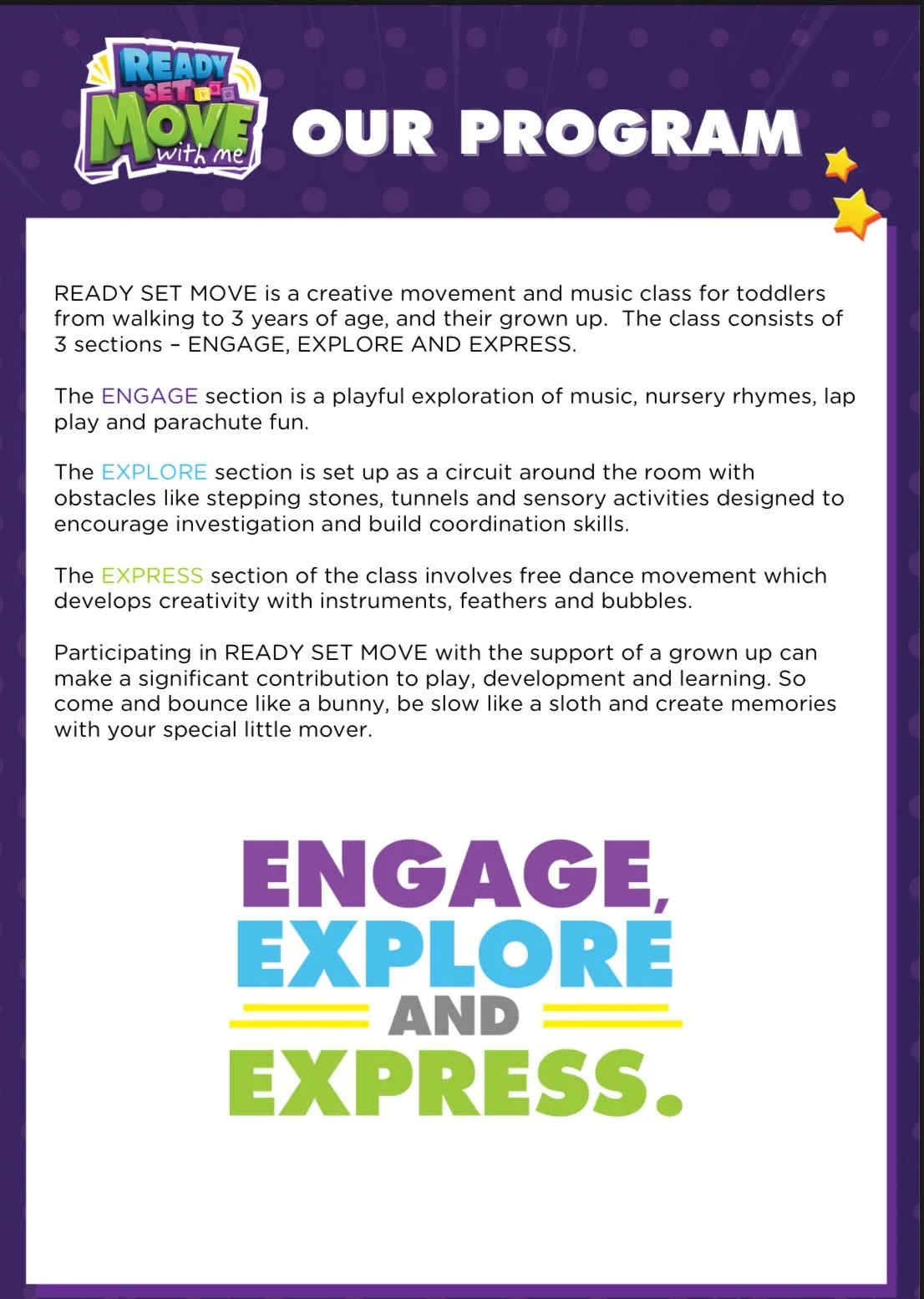 READY SET MOVE with me

OUR PROGRAM

READY SET MOVE is a creative movement and music class for toddlers from walking to 3 years of age, and their grown up. The class consists of 3 sections – ENGAGE, EXPLORE AND EXPRESS.

The ENGAGE section is a playful exploration of music, nursery rhymes, lap play and parachute fun.

The EXPLORE section is set up as a circuit around the room with obstacles like stepping stones, tunnels and sensory activities designed to encourage investigation and build coordination skills.

The EXPRESS section of the class involves free dance movement which develops creativity with instruments, feathers and bubbles.

Participating in READY SET MOVE with the support of a grown up can make a significant contribution to play, development and learning. So come and bounce like a bunny, be slow like a sloth and create memories with your special little mover.

ENGAGE,
EXPLORE
AND
EXPRESS.